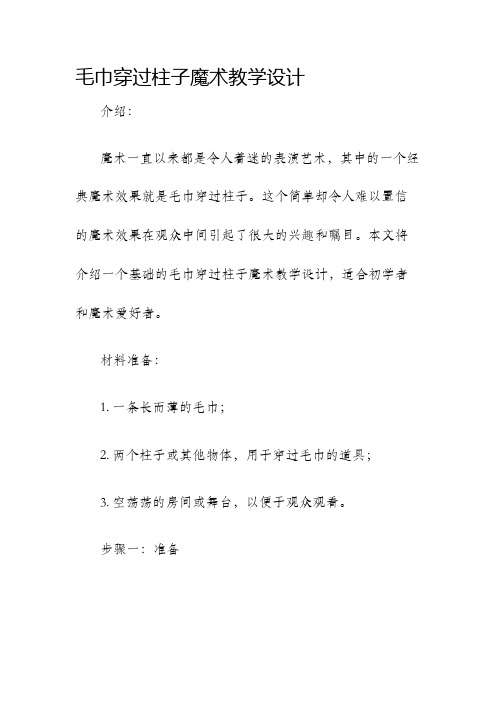 毛巾穿过柱子魔术教学设计

介绍：

魔术一直以来都是令人着迷的表演艺术，其中的一个经典魔术效果就是毛巾穿过柱子。这个简单却令人难以置信的魔术效果在观众中间引起了很大的兴趣和瞩目。本文将介绍一个基础的毛巾穿过柱子魔术教学设计，适合初学者和魔术爱好者。

材料准备：

1. 一条长而薄的毛巾；

2. 两个柱子或其他物体，用于穿过毛巾的道具；

3. 空荡荡的房间或舞台，以便于观众观看。

步骤一：准备